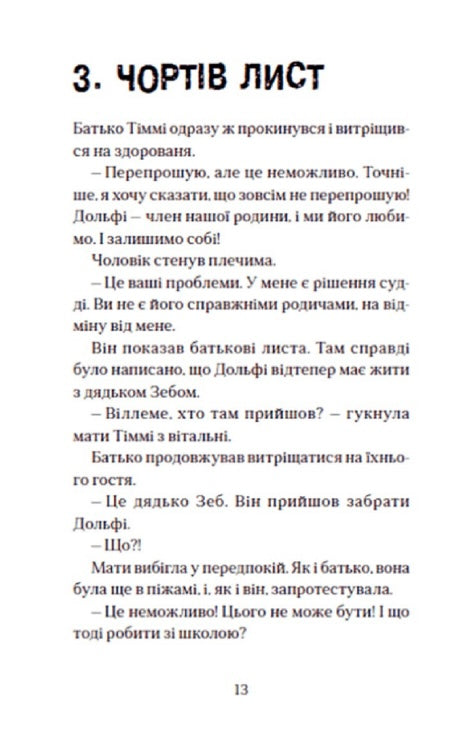 3. ЧОРТІВ ЛИСТ

Батько Тіммі одразу ж прокинувся і витріщився на здорованя.

– Перепрошую, але це неможливо. Точніше, я хочу сказати, що зовсім не перепрошую! Дольфі – член нашої родини, і ми його любимо. І залишимо собі!

Чоловік стенув плечима.

– Це ваші проблеми. У мене є рішення судді. Ви не є його справжніми родичами, на відміну від мене.

Він показав батькові листа. Там справді було написано, що Дольфі відтепер має жити з дядьком Зебом.

– Віллеме, хто там прийшов? – гукнула мати Тіммі з вітальні.

Батько продовжував витріщатися на їхнього гостя.

– Це дядько Зеб. Він прийшов забрати Дольфі.

– Що?!

Мати вибігла у передпокій. Як і батько, вона була ще в піжамі, і, як і він, запротестувала.

– Це неможливо! Цього не може бути! І що тоді робити зі школою?

13